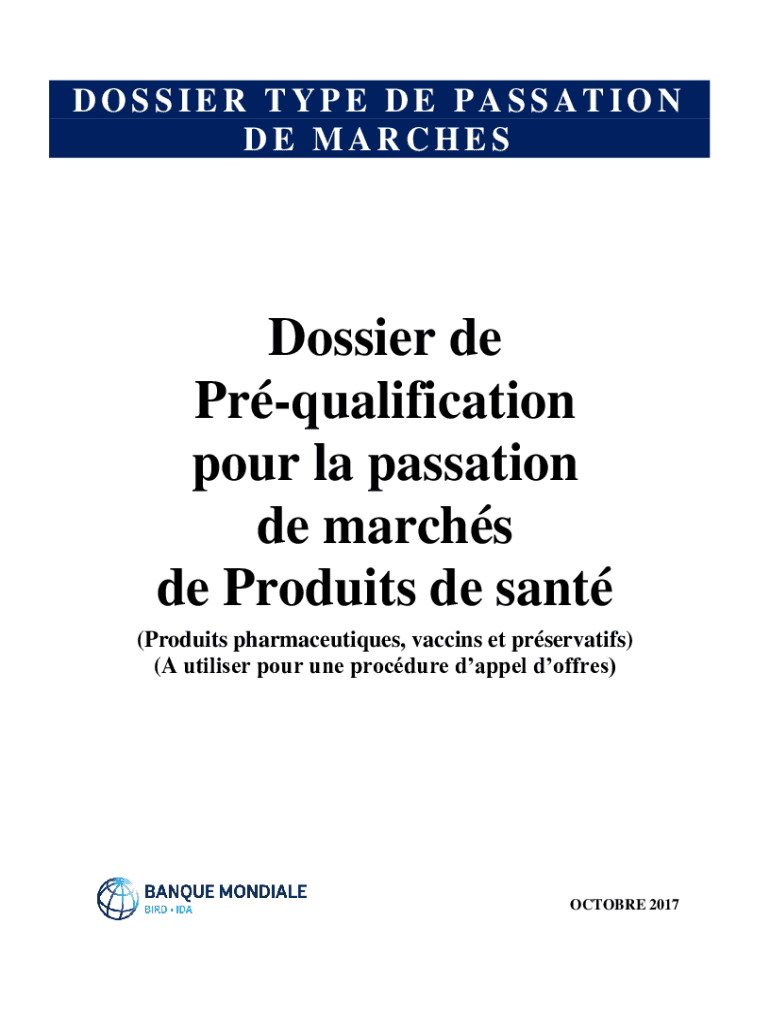 DOSSIER TYPE DE PASSATION DE MARCHES

Dossier de Pré-qualification pour la passation de marchés de Produits de santé

(Produits pharmaceutiques, vaccins et préservatifs)
(A utiliser pour une procédure d'appel d'offres)

BANQUE MONDIALE
BIRD • IDA

OCTOBRE 2017